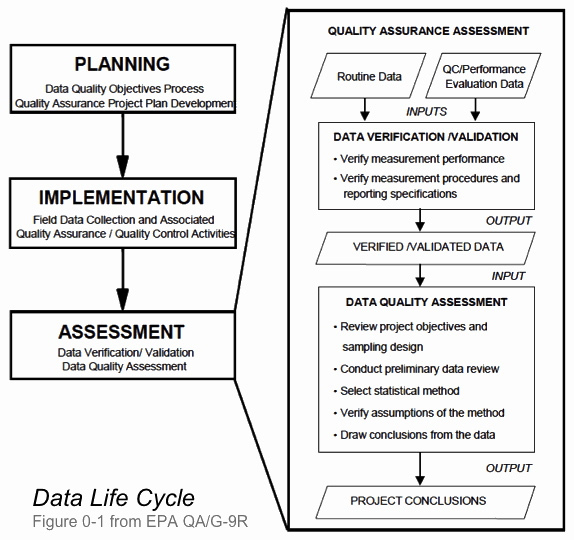 PLANNING
Data Quality Objectives Process
Quality Assurance Project Plan Development

IMPLEMENTATION
Field Data Collection and Associated
Quality Assurance / Quality Control Activities

ASSESSMENT
Data Verification/ Validation
Data Quality Assessment

Data Life Cycle
Figure 0-1 from EPA QA/G-9R

QUALITY ASSURANCE ASSESSMENT

Routine Data

QC/Performance Evaluation Data

INPUTS

DATA VERIFICATION /VALIDATION
• Verify measurement performance
• Verify measurement procedures and reporting specifications

OUTPUT

VERIFIED /VALIDATED DATA

INPUT

DATA QUALITY ASSESSMENT
• Review project objectives and sampling design
• Conduct preliminary data review
• Select statistical method
• Verify assumptions of the method
• Draw conclusions from the data

OUTPUT

PROJECT CONCLUSIONS